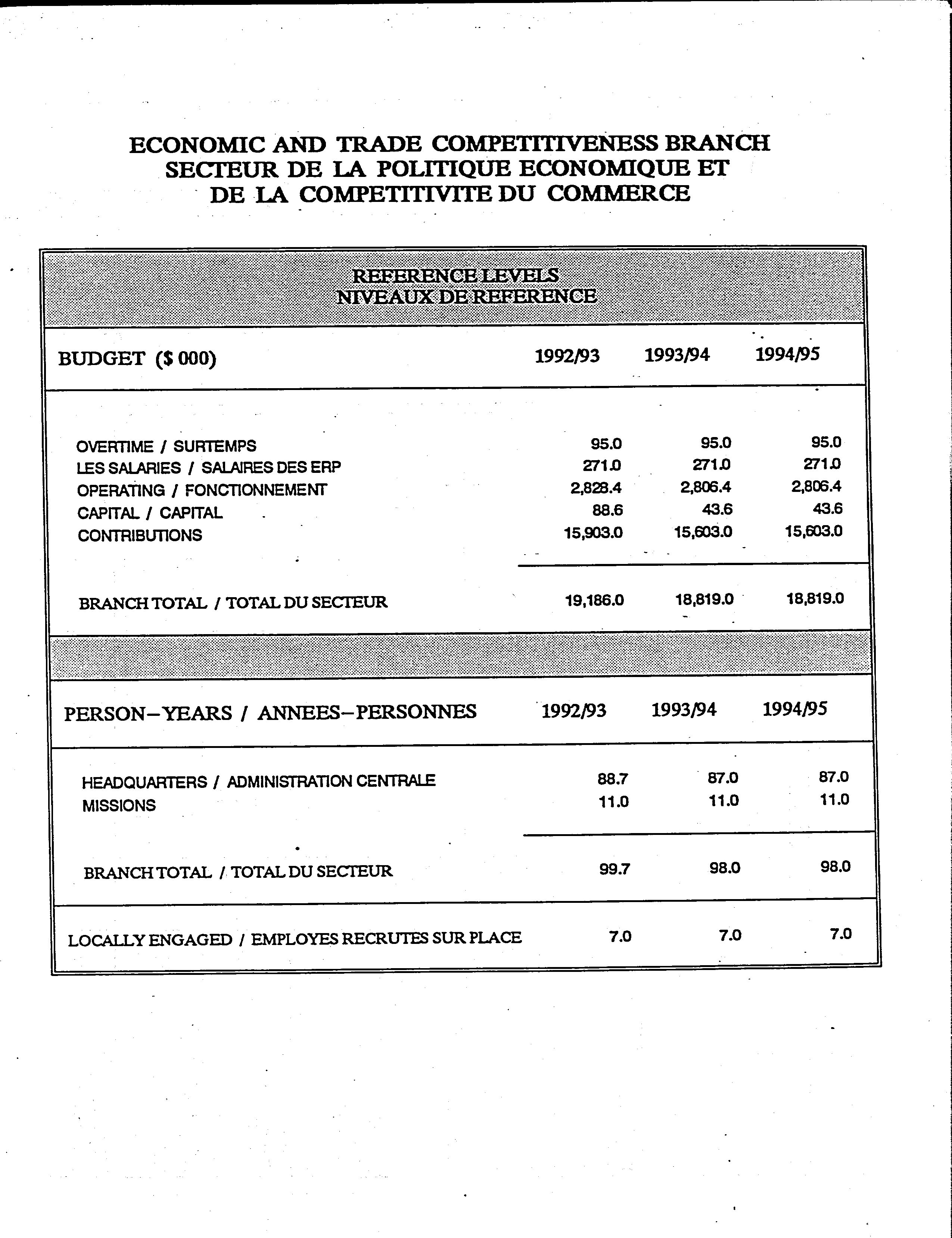 ECONOMIC AND TRADE COMPETITIVENESS BRANCH
SECTEUR DE LA POLITIQUE ECONOMIQUE ET
DE LA COMPETITIVITE DU COMMERCE

REFERENCE LEVELS
NIVEAUX DE REFERENCE

| BUDGET ($ 000) | 1992/93 | 1993/94 | 1994/95 |
|---|---|---|---|
| OVERTIME / SURTEMPS | 95.0 | 95.0 | 95.0 |
| LES SALARIES / SALAIRES DES ERP | 271.0 | 271.0 | 271.0 |
| OPERATING / FONCTIONNEMENT | 2,828.4 | 2,806.4 | 2,806.4 |
| CAPITAL / CAPITAL | 88.6 | 43.6 | 43.6 |
| CONTRIBUTIONS | 15,903.0 | 15,603.0 | 15,603.0 |
| BRANCH TOTAL / TOTAL DU SECTEUR | 19,186.0 | 18,819.0 | 18,819.0 |

| PERSON-YEARS / ANNEES-PERSONNES | 1992/93 | 1993/94 | 1994/95 |
|---|---|---|---|
| HEADQUARTERS / ADMINISTRATION CENTRALE | 88.7 | 87.0 | 87.0 |
| MISSIONS | 11.0 | 11.0 | 11.0 |
| BRANCH TOTAL / TOTAL DU SECTEUR | 99.7 | 98.0 | 98.0 |
| LOCALLY ENGAGED / EMPLOYES RECRUTES SUR PLACE | 7.0 | 7.0 | 7.0 |